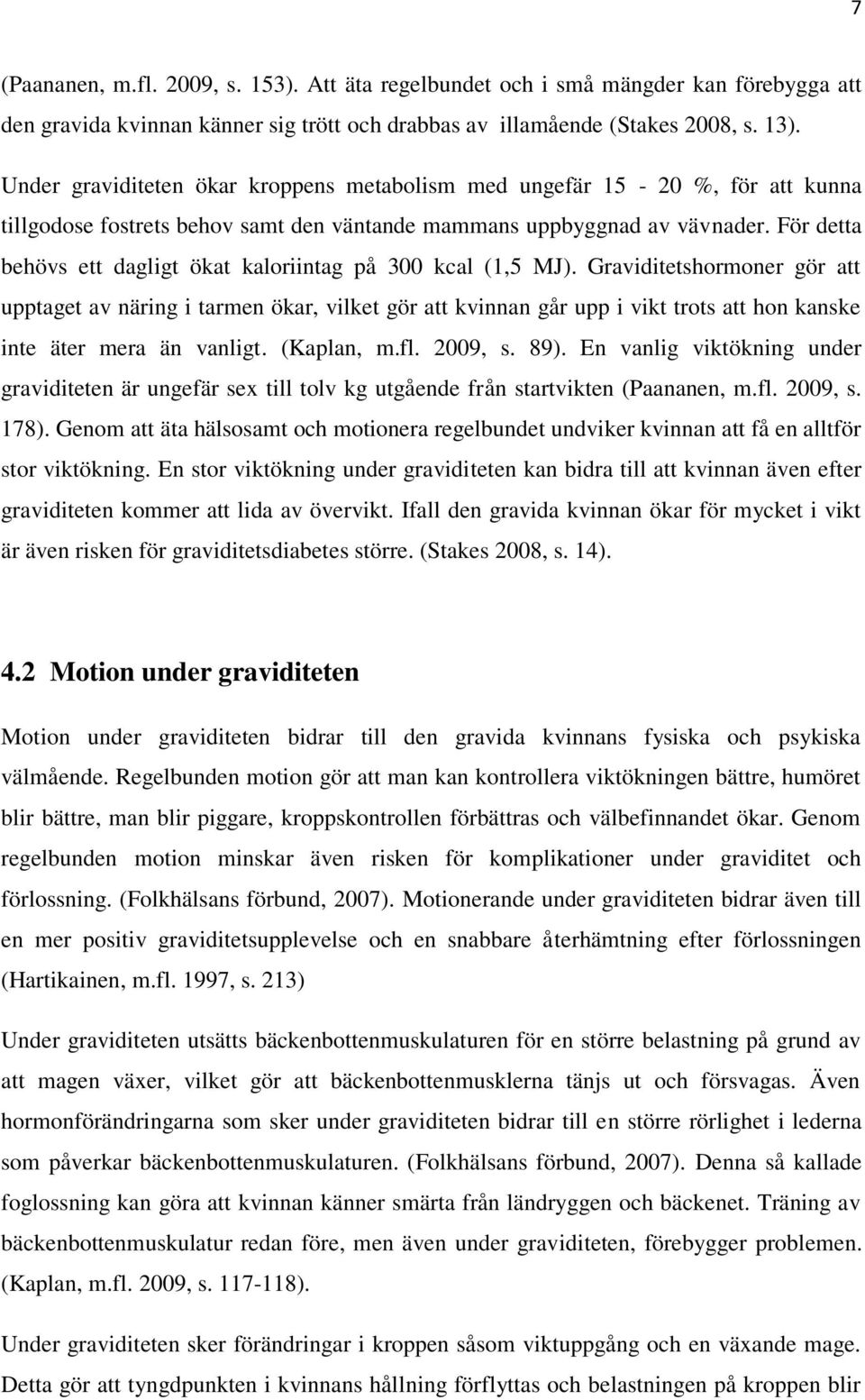 7

(Paananen, m.fl. 2009, s. 153). Att äta regelbundet och i små mängder kan förebygga att den gravida kvinnan känner sig trött och drabbas av illamående (Stakes 2008, s. 13).

Under graviditeten ökar kroppens metabolism med ungefär 15 - 20 %, för att kunna tillgodose fostrets behov samt den väntande mammans uppbyggnad av vävnader. För detta behövs ett dagligt ökat kaloriintag på 300 kcal (1,5 MJ). Graviditetshormoner gör att upptaget av näring i tarmen ökar, vilket gör att kvinnan går upp i vikt trots att hon kanske inte äter mera än vanligt. (Kaplan, m.fl. 2009, s. 89). En vanlig viktökning under graviditeten är ungefär sex till tolv kg utgående från startvikten (Paananen, m.fl. 2009, s. 178). Genom att äta hälsosamt och motionera regelbundet undviker kvinnan att få en alltför stor viktökning. En stor viktökning under graviditeten kan bidra till att kvinnan även efter graviditeten kommer att lida av övervikt. Ifall den gravida kvinnan ökar för mycket i vikt är även risken för graviditetsdiabetes större. (Stakes 2008, s. 14).

4.2 Motion under graviditeten

Motion under graviditeten bidrar till den gravida kvinnans fysiska och psykiska välmående. Regelbunden motion gör att man kan kontrollera viktökningen bättre, humöret blir bättre, man blir piggare, kroppskontrollen förbättras och välbefinnandet ökar. Genom regelbunden motion minskar även risken för komplikationer under graviditet och förlossning. (Folkhälsans förbund, 2007). Motionerande under graviditeten bidrar även till en mer positiv graviditetsupplevelse och en snabbare återhämtning efter förlossningen (Hartikainen, m.fl. 1997, s. 213)

Under graviditeten utsätts bäckenbottenmuskulaturen för en större belastning på grund av att magen växer, vilket gör att bäckenbottenmusklerna tänjs ut och försvagas. Även hormonförändringarna som sker under graviditeten bidrar till en större rörlighet i lederna som påverkar bäckenbottenmuskulaturen. (Folkhälsans förbund, 2007). Denna så kallade foglossning kan göra att kvinnan känner smärta från ländryggen och bäckenet. Träning av bäckenbottenmuskulatur redan före, men även under graviditeten, förebygger problemen. (Kaplan, m.fl. 2009, s. 117-118).

Under graviditeten sker förändringar i kroppen såsom viktuppgång och en växande mage. Detta gör att tyngdpunkten i kvinnans hållning förflyttas och belastningen på kroppen blir